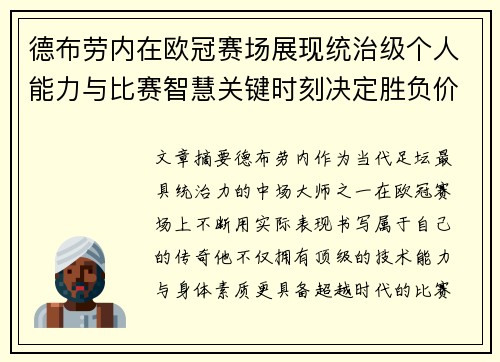 德布劳内在欧冠赛场展现统治级个人能力与比赛智慧关键时刻决定胜负价

文章摘要德布劳内作为当代足坛最具统治力的中场大师之一在欧冠赛场上不断用实际表现书写属于自己的传奇他不仅拥有顶级的技术能力与身体素质更具备超越时代的比赛